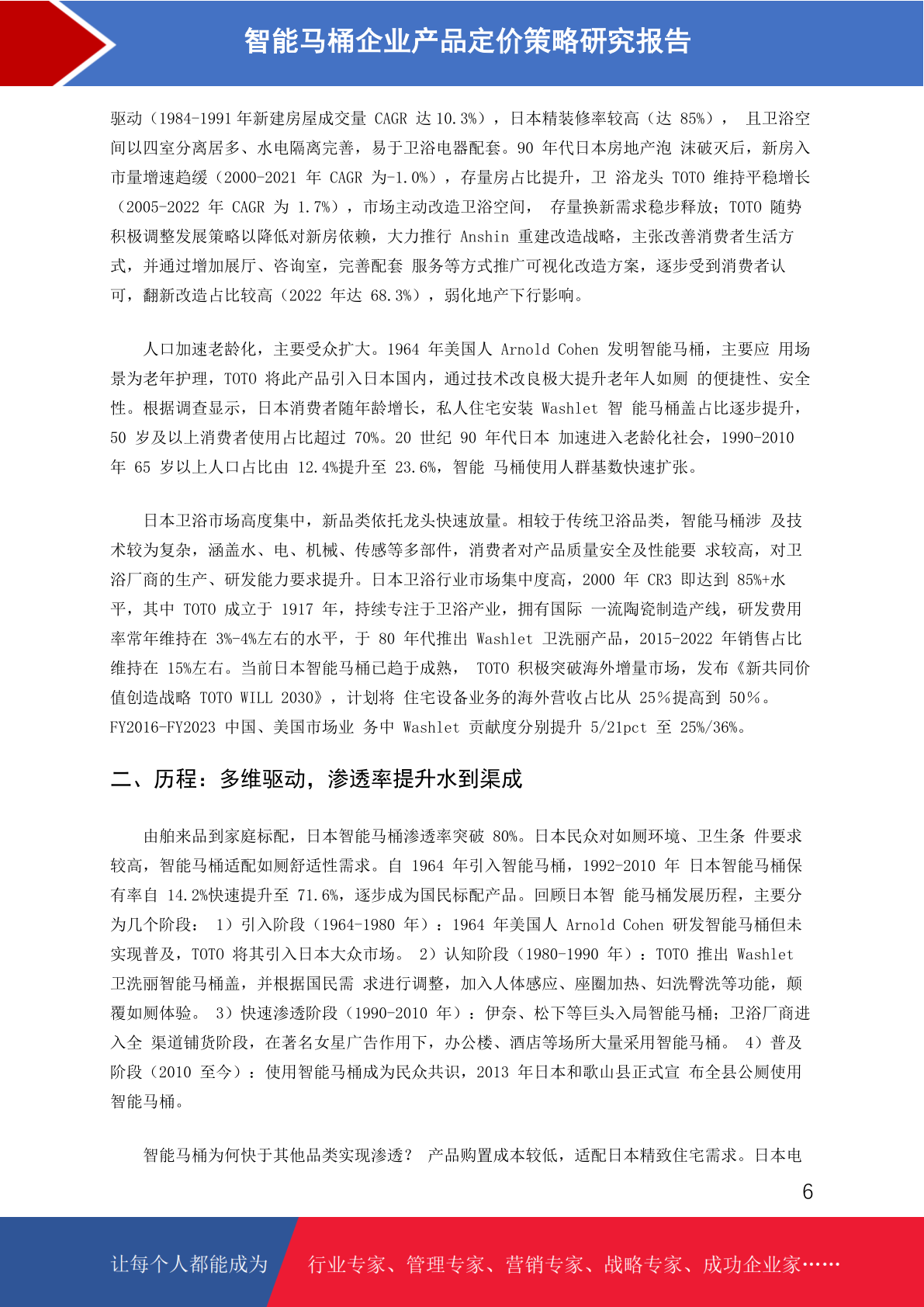 智能马桶企业产品定价策略研究报告

驱动（1984-1991 年新建房屋成交量 CAGR 达 10.3%），日本精装修率较高（达 85%）， 且卫浴空间以四室分离居多、水电隔离完善，易于卫浴电器配套。90 年代日本房地产泡 沫破灭后，新房入市量增速趋缓（2000-2021 年 CAGR 为-1.0%），存量房占比提升，卫 浴龙头 TOTO 维持平稳增长（2005-2022 年 CAGR 为 1.7%），市场主动改造卫浴空间， 存量换新需求稳步释放；TOTO 随势积极调整发展策略以降低对新房依赖，大力推行 Anshin 重建改造战略，主张改善消费者生活方式，并通过增加展厅、咨询室，完善配套 服务等方式推广可视化改造方案，逐步受到消费者认可，翻新改造占比较高（2022 年达 68.3%），弱化地产下行影响。

人口加速老龄化，主要受众扩大。1964 年美国人 Arnold Cohen 发明智能马桶，主要应 用场景为老年护理，TOTO 将此产品引入日本国内，通过技术改良极大提升老年人如厕 的便捷性、安全性。根据调查显示，日本消费者随年龄增长，私人住宅安装 Washlet 智 能马桶盖占比逐步提升，50 岁及以上消费者使用占比超过 70%。20 世纪 90 年代日本 加速进入老龄化社会，1990-2010 年 65 岁以上人口占比由 12.4%提升至 23.6%，智能 马桶使用人群基数快速扩张。

日本卫浴市场高度集中，新品类依托龙头快速放量。相较于传统卫浴品类，智能马桶涉 及技术较为复杂，涵盖水、电、机械、传感等多部件，消费者对产品质量安全及性能要 求较高，对卫浴厂商的生产、研发能力要求提升。日本卫浴行业市场集中度高，2000 年 CR3 即达到 85%+水平，其中 TOTO 成立于 1917 年，持续专注于卫浴产业，拥有国际 一流陶瓷制造产线，研发费用率常年维持在 3%-4%左右的水平，于 80 年代推出 Washlet 卫洗丽产品，2015-2022 年销售占比维持在 15%左右。当前日本智能马桶已趋于成熟， TOTO 积极突破海外增量市场，发布《新共同价值创造战略 TOTO WILL 2030》，计划将 住宅设备业务的海外营收占比从 25％提高到 50％。FY2016-FY2023 中国、美国市场业 务中 Washlet 贡献度分别提升 5/21pct 至 25%/36%。

二、历程：多维驱动，渗透率提升水到渠成

由舶来品到家庭标配，日本智能马桶渗透率突破 80%。日本民众对如厕环境、卫生条 件要求较高，智能马桶适配如厕舒适性需求。自 1964 年引入智能马桶，1992-2010 年 日本智能马桶保有率自 14.2%快速提升至 71.6%，逐步成为国民标配产品。回顾日本智 能马桶发展历程，主要分为几个阶段： 1）引入阶段（1964-1980 年）：1964 年美国人 Arnold Cohen 研发智能马桶但未实现普及，TOTO 将其引入日本大众市场。 2）认知阶段（1980-1990 年）：TOTO 推出 Washlet 卫洗丽智能马桶盖，并根据国民需 求进行调整，加入人体感应、座圈加热、妇洗臀洗等功能，颠覆如厕体验。 3）快速渗透阶段（1990-2010 年）：伊奈、松下等巨头入局智能马桶；卫浴厂商进入全 渠道铺货阶段，在著名女星广告作用下，办公楼、酒店等场所大量采用智能马桶。 4）普及阶段（2010 至今）：使用智能马桶成为民众共识，2013 年日本和歌山县正式宣 布全县公厕使用智能马桶。

智能马桶为何快于其他品类实现渗透？ 产品购置成本较低，适配日本精致住宅需求。日本电

6

让每个人都能成为 行业专家、管理专家、营销专家、战略专家、成功企业家……